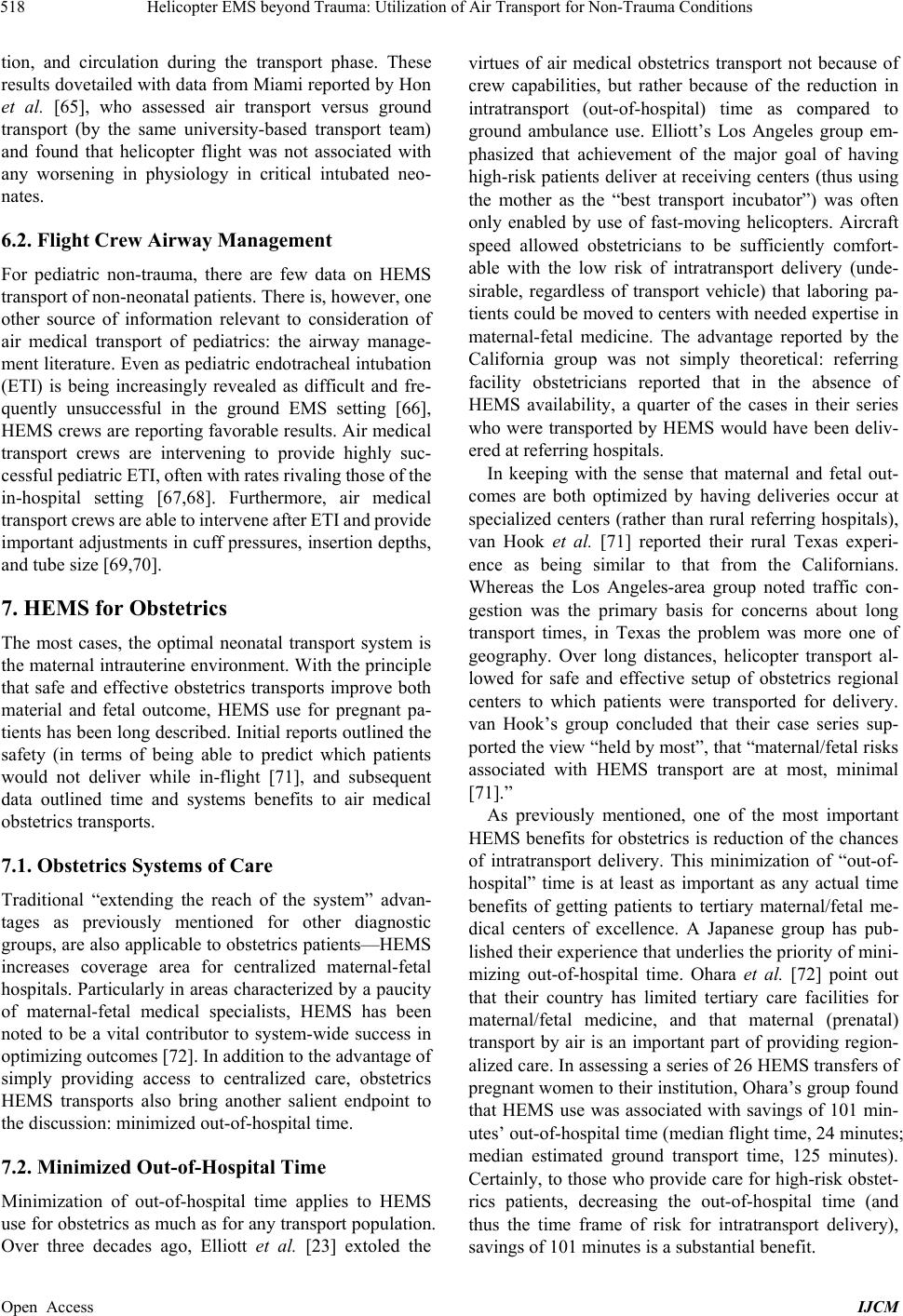 518 Helicopter EMS beyond Trauma: Utilization of Air Transport for Non-Trauma Conditions

tion, and circulation during the transport phase. These results dovetailed with data from Miami reported by Hon et al. [65], who assessed air transport versus ground transport (by the same university-based transport team) and found that helicopter flight was not associated with any worsening in physiology in critical intubated neonates.

6.2. Flight Crew Airway Management

For pediatric non-trauma, there are few data on HEMS transport of non-neonatal patients. There is, however, one other source of information relevant to consideration of air medical transport of pediatrics: the airway management literature. Even as pediatric endotracheal intubation (ETI) is being increasingly revealed as difficult and frequently unsuccessful in the ground EMS setting [66], HEMS crews are reporting favorable results. Air medical transport crews are intervening to provide highly successful pediatric ETI, often with rates rivaling those of the in-hospital setting [67,68]. Furthermore, air medical transport crews are able to intervene after ETI and provide important adjustments in cuff pressures, insertion depths, and tube size [69,70].

7. HEMS for Obstetrics

The most cases, the optimal neonatal transport system is the maternal intrauterine environment. With the principle that safe and effective obstetrics transports improve both material and fetal outcome, HEMS use for pregnant patients has been long described. Initial reports outlined the safety (in terms of being able to predict which patients would not deliver while in-flight [71], and subsequent data outlined time and systems benefits to air medical obstetrics transports.

7.1. Obstetrics Systems of Care

Traditional “extending the reach of the system” advantages as previously mentioned for other diagnostic groups, are also applicable to obstetrics patients—HEMS increases coverage area for centralized maternal-fetal hospitals. Particularly in areas characterized by a paucity of maternal-fetal medical specialists, HEMS has been noted to be a vital contributor to system-wide success in optimizing outcomes [72]. In addition to the advantage of simply providing access to centralized care, obstetrics HEMS transports also bring another salient endpoint to the discussion: minimized out-of-hospital time.

7.2. Minimized Out-of-Hospital Time

Minimization of out-of-hospital time applies to HEMS use for obstetrics as much as for any transport population. Over three decades ago, Elliott et al. [23] extoled the virtues of air medical obstetrics transport not because of crew capabilities, but rather because of the reduction in intratransport (out-of-hospital) time as compared to ground ambulance use. Elliott’s Los Angeles group emphasized that achievement of the major goal of having high-risk patients deliver at receiving centers (thus using the mother as the “best transport incubator”) was often only enabled by use of fast-moving helicopters. Aircraft speed allowed obstetricians to be sufficiently comfortable with the low risk of intratransport delivery (undesirable, regardless of transport vehicle) that laboring patients could be moved to centers with needed expertise in maternal-fetal medicine. The advantage reported by the California group was not simply theoretical: referring facility obstetricians reported that in the absence of HEMS availability, a quarter of the cases in their series who were transported by HEMS would have been delivered at referring hospitals.

In keeping with the sense that maternal and fetal outcomes are both optimized by having deliveries occur at specialized centers (rather than rural referring hospitals), van Hook et al. [71] reported their rural Texas experience as being similar to that from the Californians. Whereas the Los Angeles-area group noted traffic congestion was the primary basis for concerns about long transport times, in Texas the problem was more one of geography. Over long distances, helicopter transport allowed for safe and effective setup of obstetrics regional centers to which patients were transported for delivery. van Hook’s group concluded that their case series supported the view “held by most”, that “maternal/fetal risks associated with HEMS transport are at most, minimal [71].”

As previously mentioned, one of the most important HEMS benefits for obstetrics is reduction of the chances of intratransport delivery. This minimization of “out-of-hospital” time is at least as important as any actual time benefits of getting patients to tertiary maternal/fetal medical centers of excellence. A Japanese group has published their experience that underlies the priority of minimizing out-of-hospital time. Ohara et al. [72] point out that their country has limited tertiary care facilities for maternal/fetal medicine, and that maternal (prenatal) transport by air is an important part of providing regionalized care. In assessing a series of 26 HEMS transfers of pregnant women to their institution, Ohara’s group found that HEMS use was associated with savings of 101 minutes’ out-of-hospital time (median flight time, 24 minutes; median estimated ground transport time, 125 minutes). Certainly, to those who provide care for high-risk obstetrics patients, decreasing the out-of-hospital time (and thus the time frame of risk for intratransport delivery), savings of 101 minutes is a substantial benefit.

Open Access IJCM